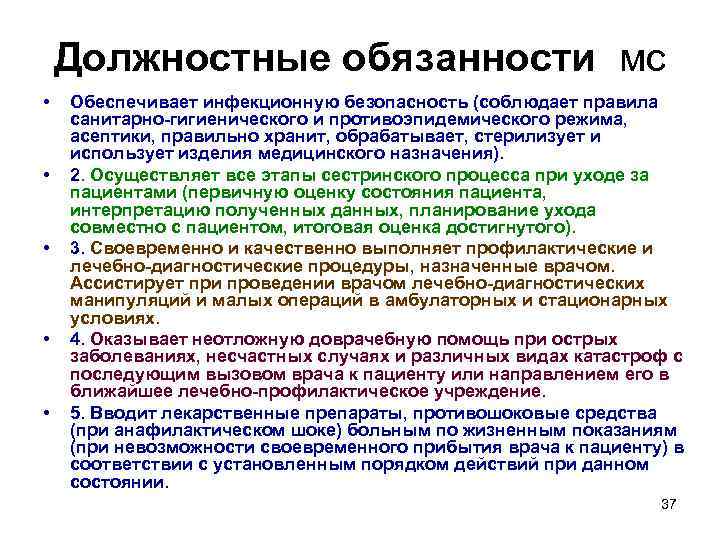 Должностные обязанности МС

• Обеспечивает инфекционную безопасность (соблюдает правила санитарно-гигиенического и противоэпидемического режима, асептики, правильно хранит, обрабатывает, стерилизует и использует изделия медицинского назначения).

• 2. Осуществляет все этапы сестринского процесса при уходе за пациентами (первичную оценку состояния пациента, интерпретацию полученных данных, планирование ухода совместно с пациентом, итоговая оценка достигнутого).

• 3. Своевременно и качественно выполняет профилактические и лечебно-диагностические процедуры, назначенные врачом. Ассистирует при проведении врачом лечебно-диагностических манипуляций и малых операций в амбулаторных и стационарных условиях.

• 4. Оказывает неотложную доврачебную помощь при острых заболеваниях, несчастных случаях и различных видах катастроф с последующим вызовом врача к пациенту или направлением его в ближайшее лечебно-профилактическое учреждение.

• 5. Вводит лекарственные препараты, противошоковые средства (при анафилактическом шоке) больным по жизненным показаниям (при невозможности своевременного прибытия врача к пациенту) в соответствии с установленным порядком действий при данном состоянии.

37